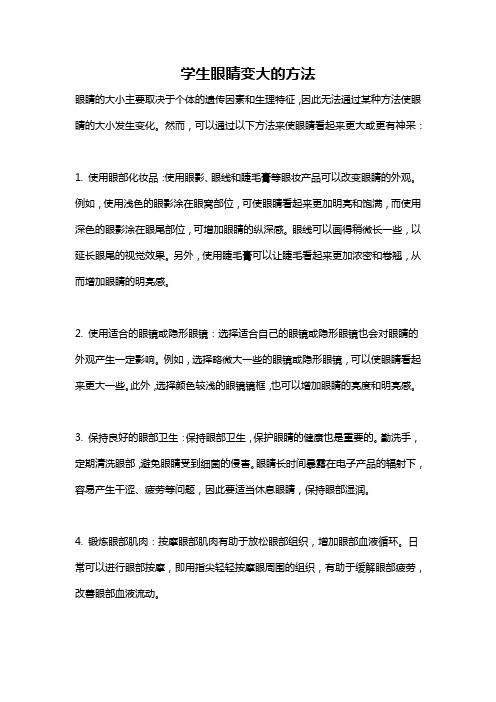 学生眼睛变大的方法

眼睛的大小主要取决于个体的遗传因素和生理特征，因此无法通过某种方法使眼睛的大小发生变化。然而，可以通过以下方法来使眼睛看起来更大或更有神采：

1. 使用眼部化妆品：使用眼影、眼线和睫毛膏等眼妆产品可以改变眼睛的外观。例如，使用浅色的眼影涂在眼窝部位，可使眼睛看起来更加明亮和饱满，而使用深色的眼影涂在眼尾部位，可增加眼睛的纵深感。眼线可以画得稍微长一些，以延长眼尾的视觉效果。另外，使用睫毛膏可以让睫毛看起来更加浓密和卷翘，从而增加眼睛的明亮感。

2. 使用适合的眼镜或隐形眼镜：选择适合自己的眼镜或隐形眼镜也会对眼睛的外观产生一定影响。例如，选择略微大一些的眼镜或隐形眼镜，可以使眼睛看起来更大一些。此外，选择颜色较浅的眼镜镜框，也可以增加眼睛的亮度和明亮感。

3. 保持良好的眼部卫生：保持眼部卫生，保护眼睛的健康也是重要的。勤洗手，定期清洗眼部，避免眼睛受到细菌的侵害。眼睛长时间暴露在电子产品的辐射下，容易产生干涩、疲劳等问题，因此要适当休息眼睛，保持眼部湿润。

4. 锻炼眼部肌肉：按摩眼部肌肉有助于放松眼部组织，增加眼部血液循环。日常可以进行眼部按摩，即用指尖轻轻按摩眼周围的组织，有助于缓解眼部疲劳，改善眼部血液流动。